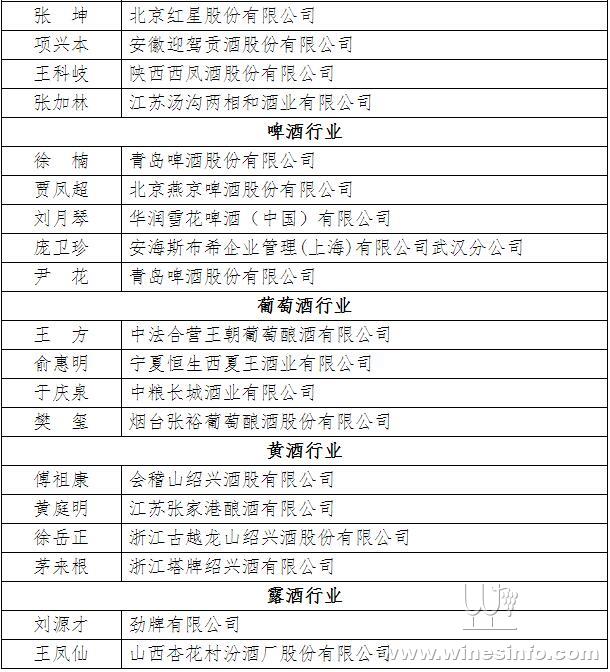 | 张　坤 | 北京红星股份有限公司 |
|---|---|
| 项兴本 | 安徽迎驾贡酒股份有限公司 |
| 王科岐 | 陕西西凤酒股份有限公司 |
| 张加林 | 江苏汤沟两相和酒业有限公司 |
| 啤酒行业 | |
| 徐　楠 | 青岛啤酒股份有限公司 |
| 贾凤超 | 北京燕京啤酒股份有限公司 |
| 刘月琴 | 华润雪花啤酒（中国）有限公司 |
| 庞卫珍 | 安海斯布希企业管理(上海)有限公司武汉分公司 |
| 尹　花 | 青岛啤酒股份有限公司 |
| 葡萄酒行业 | |
| 王　方 | 中法合营王朝葡萄酿酒有限公司 |
| 俞惠明 | 宁夏恒生西夏王酒业有限公司 |
| 于庆泉 | 中粮长城酒业有限公司 |
| 樊　玺 | 烟台张裕葡萄酿酒股份有限公司 |
| 黄酒行业 | |
| 傅祖康 | 会稽山绍兴酒股有限公司 |
| 黄庭明 | 江苏张家港酿酒有限公司 |
| 徐岳正 | 浙江古越龙山绍兴酒股份有限公司 |
| 茅来根 | 浙江塔牌绍兴酒有限公司 |
| 露酒行业 | |
| 刘源才 | 劲牌有限公司 |
| 王凤仙 | 山西杏花村汾酒厂股份有限公司 |

www.winesinfo.com